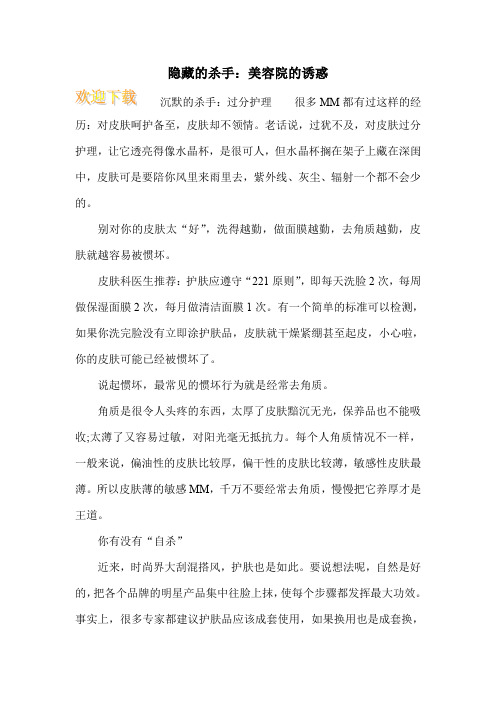 隐藏的杀手：美容院的诱惑

欢迎下载

沉默的杀手：过分护理　　很多 MM 都有过这样的经历：对皮肤呵护备至，皮肤却不领情。老话说，过犹不及，对皮肤过分护理，让它透亮得像水晶杯，是很可人，但水晶杯搁在架子上藏在深闺中，皮肤可是要陪你风里来雨里去，紫外线、灰尘、辐射一个都不会少的。

别对你的皮肤太“好”，洗得越勤，做面膜越勤，去角质越勤，皮肤就越容易被惯坏。

皮肤科医生推荐：护肤应遵守“221 原则”，即每天洗脸 2 次，每周做保湿面膜 2 次，每月做清洁面膜 1 次。有一个简单的标准可以检测，如果你洗完脸没有立即涂护肤品，皮肤就干燥紧绷甚至起皮，小心啦，你的皮肤可能已经被惯坏了。

说起惯坏，最常见的惯坏行为就是经常去角质。

角质是很令人头疼的东西，太厚了皮肤黯沉无光，保养品也不能吸收;太薄了又容易过敏，对阳光毫无抵抗力。每个人角质情况不一样，一般来说，偏油性的皮肤比较厚，偏干性的皮肤比较薄，敏感性皮肤最薄。所以皮肤薄的敏感 MM，千万不要经常去角质，慢慢把它养厚才是王道。

你有没有“自杀”

近来，时尚界大刮混搭风，护肤也是如此。要说想法呢，自然是好的，把各个品牌的明星产品集中往脸上抹，使每个步骤都发挥最大功效。事实上，很多专家都建议护肤品应该成套使用，如果换用也是成套换，